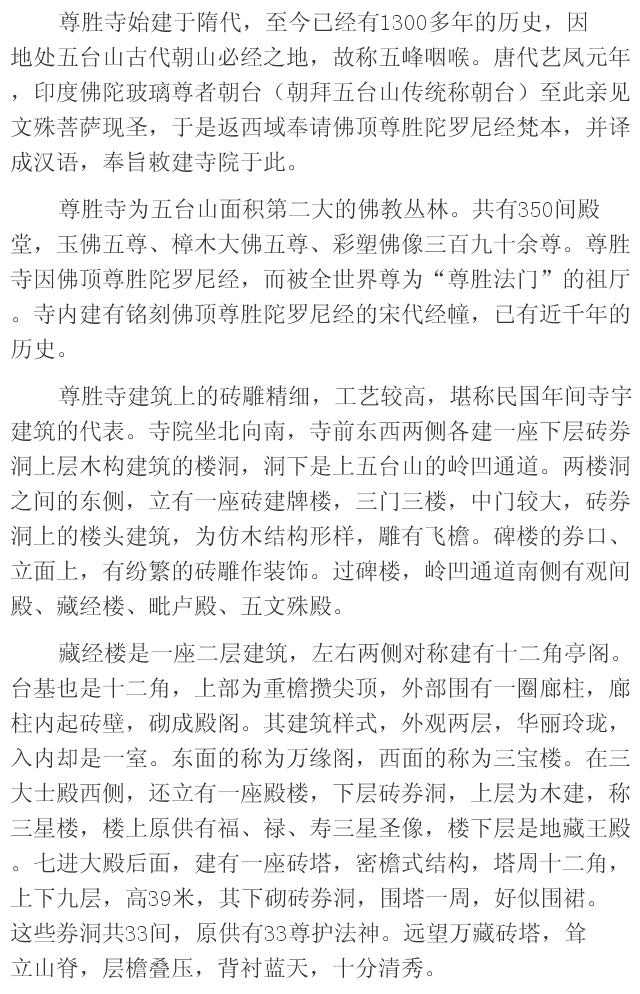 尊胜寺始建于隋代，至今已经有1300多年的历史，因地处五台山古代朝山必经之地，故称五峰咽喉。唐代艺凤元年，印度佛陀玻璃尊者朝台（朝拜五台山传统称朝台）至此亲见文殊菩萨现圣，于是返西域奉请佛顶尊胜陀罗尼经梵本，并译成汉语，奉旨敕建寺院于此。

尊胜寺为五台山面积第二大的佛教丛林。共有350间殿堂，玉佛五尊、樟木大佛五尊、彩塑佛像三百九十余尊。尊胜寺因佛顶尊胜陀罗尼经，而被全世界尊为“尊胜法门”的祖厅。寺内建有铭刻佛顶尊胜陀罗尼经的宋代经幢，已有近千年的历史。

尊胜寺建筑上的砖雕精细，工艺较高，堪称民国年间寺宇建筑的代表。寺院坐北向南，寺前东西两侧各建一座下层砖券洞上层木构建筑的楼洞，洞下是上五台山的岭凹通道。两楼洞之间的东侧，立有一座砖建牌楼，三门三楼，中门较大，砖券洞上的楼头建筑，为仿木结构形样，雕有飞檐。碑楼的券口、立面上，有纷繁的砖雕作装饰。过碑楼，岭凹通道南侧有观间殿、藏经楼、毗卢殿、五文殊殿。

藏经楼是一座二层建筑，左右两侧对称建有十二角亭阁。台基也是十二角，上部为重檐攒尖顶，外部围有一圈廊柱，廊柱内起砖壁，砌成殿阁。其建筑样式，外观两层，华丽玲珑，入内却是一室。东面的称为万缘阁，西面的称为三宝楼。在三大士殿西侧，还立有一座殿楼，下层砖券洞，上层为木建，称三星楼，楼上原供有福、禄、寿三星圣像，楼下层是地藏王殿。七进大殿后面，建有一座砖塔，密檐式结构，塔周十二角，上下九层，高39米，其下砌砖券洞，围塔一周，好似围裙。这些券洞共33间，原供有33尊护法神。远望万藏砖塔，耸立山脊，层檐叠压，背衬蓝天，十分清秀。